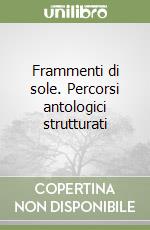 unilibro

Frammenti di sole. Percorsi antologici strutturati

COPERTINA NON DISPONIBILE